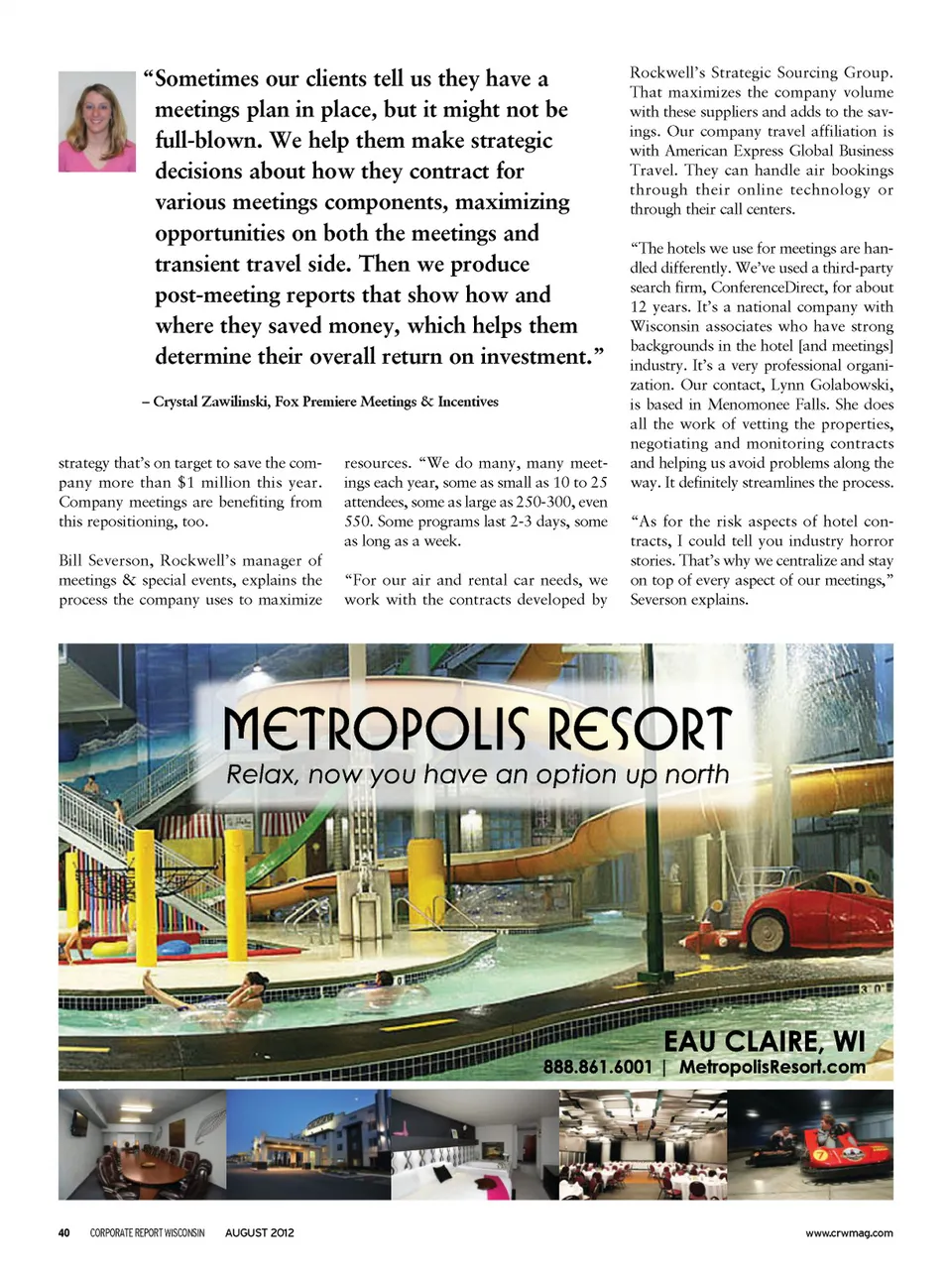 "Sometimes our clients tell us they have a meetings plan in place, but it might not be full-blown. We help them make strategic decisions about how they contract for various meetings components, maximizing opportunities on both the meetings and transient travel side. Then we produce post-meeting reports that show how and where they saved money, which helps them determine their overall return on investment."

– Crystal Zawilinski, Fox Premiere Meetings & Incentives

strategy that's on target to save the company more than $1 million this year. Company meetings are benefiting from this repositioning, too.

Bill Severson, Rockwell's manager of meetings & special events, explains the process the company uses to maximize resources. "We do many, many meetings each year, some as small as 10 to 25 attendees, some as large as 250-300, even 550. Some programs last 2-3 days, some as long as a week.

"For our air and rental car needs, we work with the contracts developed by Rockwell's Strategic Sourcing Group. That maximizes the company volume with these suppliers and adds to the savings. Our company travel affiliation is with American Express Global Business Travel. They can handle air bookings through their online technology or through their call centers.

"The hotels we use for meetings are handled differently. We've used a third-party search firm, ConferenceDirect, for about 12 years. It's a national company with Wisconsin associates who have strong backgrounds in the hotel [and meetings] industry. It's a very professional organization. Our contact, Lynn Golabowski, is based in Menomonee Falls. She does all the work of vetting the properties, negotiating and monitoring contracts and helping us avoid problems along the way. It definitely streamlines the process.

"As for the risk aspects of hotel contracts, I could tell you industry horror stories. That's why we centralize and stay on top of every aspect of our meetings," Severson explains.

METROPOLIS RESORT
Relax, now you have an option up north

EAU CLAIRE, WI
888.861.6001 | MetropolisResort.com

40 CORPORATE REPORT WISCONSIN AUGUST 2012 www.crwmag.com